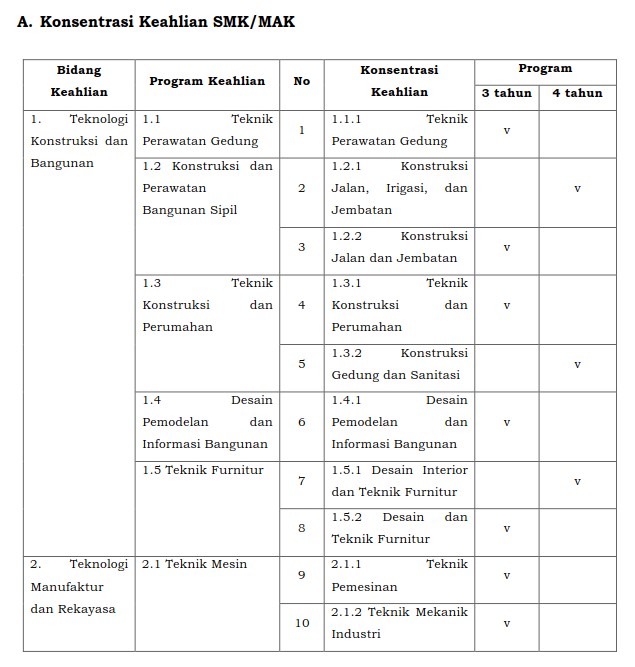 A. Konsentrasi Keahlian SMK/MAK

| Bidang Keahlian | Program Keahlian | No | Konsentrasi Keahlian | Program 3 tahun | Program 4 tahun |
|---|---|---|---|---|---|
| 1. Teknologi Konstruksi dan Bangunan | 1.1 Teknik Perawatan Gedung | 1 | 1.1.1 Teknik Perawatan Gedung | v | |
| | 1.2 Konstruksi dan Perawatan Bangunan Sipil | 2 | 1.2.1 Konstruksi Jalan, Irigasi, dan Jembatan | | v |
| | | 3 | 1.2.2 Konstruksi Jalan dan Jembatan | v | |
| | 1.3 Teknik Konstruksi dan Perumahan | 4 | 1.3.1 Teknik Konstruksi dan Perumahan | v | |
| | | 5 | 1.3.2 Konstruksi Gedung dan Sanitasi | | v |
| | 1.4 Desain Pemodelan dan Informasi Bangunan | 6 | 1.4.1 Desain Pemodelan dan Informasi Bangunan | v | |
| | 1.5 Teknik Furnitur | 7 | 1.5.1 Desain Interior dan Teknik Furnitur | | v |
| | | 8 | 1.5.2 Desain dan Teknik Furnitur | v | |
| 2. Teknologi Manufaktur dan Rekayasa | 2.1 Teknik Mesin | 9 | 2.1.1 Teknik Pemesinan | v | |
| | | 10 | 2.1.2 Teknik Mekanik Industri | v | |